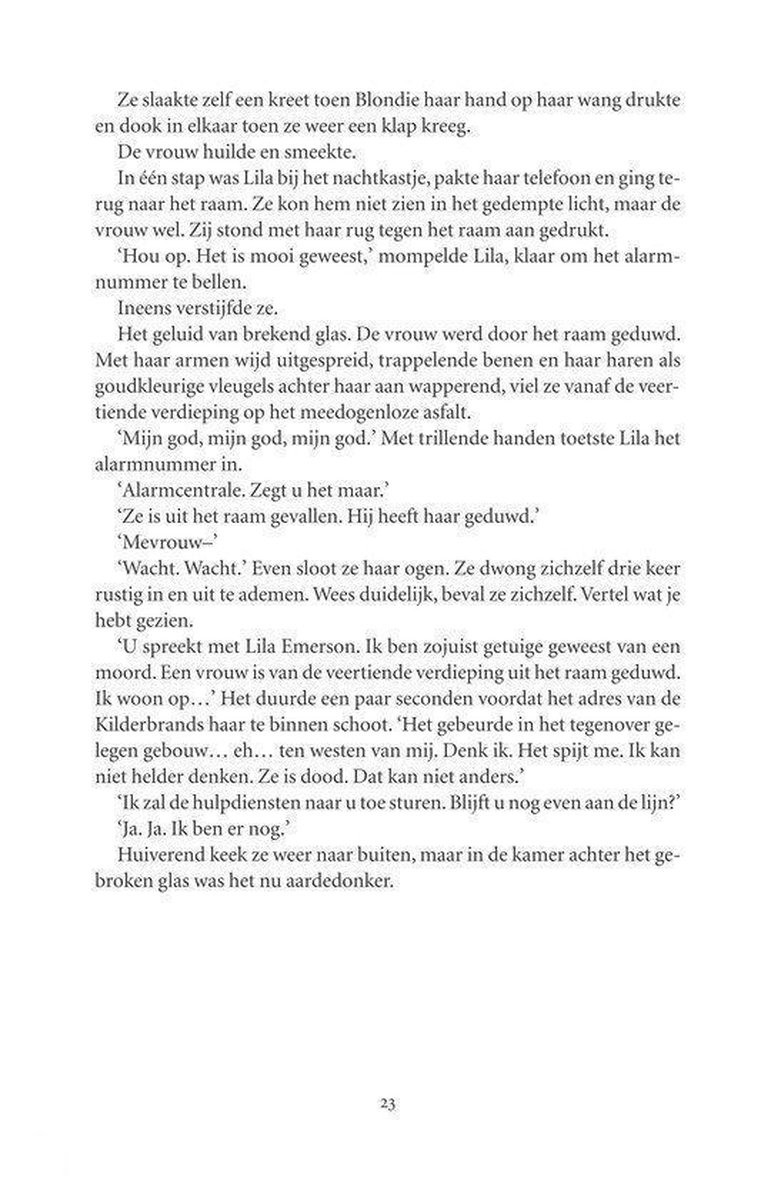 Ze slaakte zelf een kreet toen Blondie haar hand op haar wang drukte en dook in elkaar toen ze weer een klap kreeg.

De vrouw huilde en smeekte.

In één stap was Lila bij het nachtkastje, pakte haar telefoon en ging terug naar het raam. Ze kon hem niet zien in het gedempte licht, maar de vrouw wel. Zij stond met haar rug tegen het raam aan gedrukt.

'Hou op. Het is mooi geweest,' mompelde Lila, klaar om het alarmnummer te bellen.

Ineens verstijfde ze.

Het geluid van brekend glas. De vrouw werd door het raam geduwd. Met haar armen wijd uitgespreid, trappelende benen en haar haren als goudkleurige vleugels achter haar aan wapperend, viel ze vanaf de veertiende verdieping op het meedogenloze asfalt.

'Mijn god, mijn god, mijn god.' Met trillende handen toetste Lila het alarmnummer in.

'Alarmcentrale. Zegt u het maar.'

'Ze is uit het raam gevallen. Hij heeft haar geduwd.'

'Mevrouw–'

'Wacht. Wacht.' Even sloot ze haar ogen. Ze dwong zichzelf drie keer rustig in en uit te ademen. Wees duidelijk, beval ze zichzelf. Vertel wat je hebt gezien.

'U spreekt met Lila Emerson. Ik ben zojuist getuige geweest van een moord. Een vrouw is van de veertiende verdieping uit het raam geduwd. Ik woon op…' Het duurde een paar seconden voordat het adres van de Kilderbrands haar te binnen schoot. 'Het gebeurde in het tegenover gelegen gebouw… eh… ten westen van mij. Denk ik. Het spijt me. Ik kan niet helder denken. Ze is dood. Dat kan niet anders.'

'Ik zal de hulpdiensten naar u toe sturen. Blijft u nog even aan de lijn?'

'Ja. Ja. Ik ben er nog.'

Huiverend keek ze weer naar buiten, maar in de kamer achter het gebroken glas was het nu aardedonker.

23